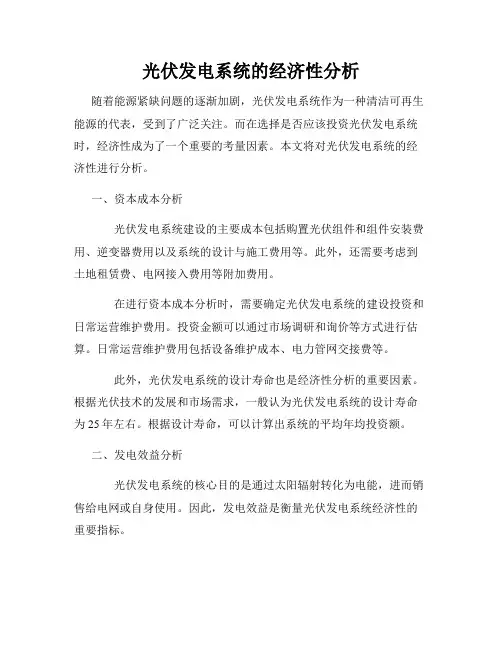 光伏发电系统的经济性分析

随着能源紧缺问题的逐渐加剧，光伏发电系统作为一种清洁可再生能源的代表，受到了广泛关注。而在选择是否应该投资光伏发电系统时，经济性成为了一个重要的考量因素。本文将对光伏发电系统的经济性进行分析。

一、资本成本分析

光伏发电系统建设的主要成本包括购置光伏组件和组件安装费用、逆变器费用以及系统的设计与施工费用等。此外，还需要考虑到土地租赁费、电网接入费用等附加费用。

在进行资本成本分析时，需要确定光伏发电系统的建设投资和日常运营维护费用。投资金额可以通过市场调研和询价等方式进行估算。日常运营维护费用包括设备维护成本、电力管网交接费等。

此外，光伏发电系统的设计寿命也是经济性分析的重要因素。根据光伏技术的发展和市场需求，一般认为光伏发电系统的设计寿命为25年左右。根据设计寿命，可以计算出系统的平均年均投资额。

二、发电效益分析

光伏发电系统的核心目的是通过太阳辐射转化为电能，进而销售给电网或自身使用。因此，发电效益是衡量光伏发电系统经济性的重要指标。